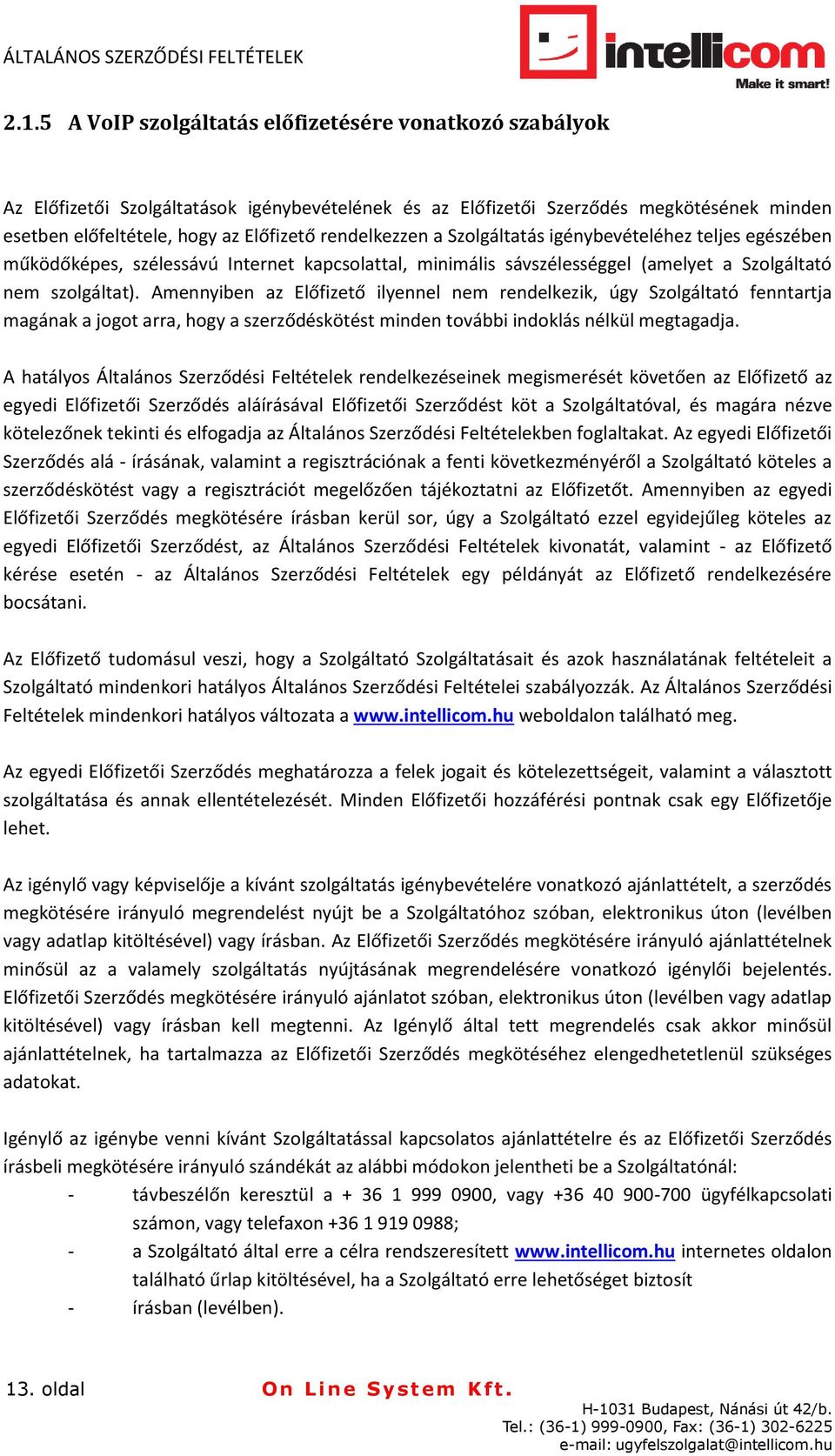 ÁLTALÁNOS SZERZŐDÉSI FELTÉTELEK

intellicom
Make it smart!

2.1.5 A VoIP szolgáltatás előfizetésére vonatkozó szabályok

Az Előfizetői Szolgáltatások igénybevételének és az Előfizetői Szerződés megkötésének minden esetben előfeltétele, hogy az Előfizető rendelkezzen a Szolgáltatás igénybevételéhez teljes egészében működőképes, szélessávú Internet kapcsolattal, minimális sávszélességgel (amelyet a Szolgáltató nem szolgáltat). Amennyiben az Előfizető ilyennel nem rendelkezik, úgy Szolgáltató fenntartja magának a jogot arra, hogy a szerződéskötést minden további indoklás nélkül megtagadja.

A hatályos Általános Szerződési Feltételek rendelkezéseinek megismerését követően az Előfizető az egyedi Előfizetői Szerződés aláírásával Előfizetői Szerződést köt a Szolgáltatóval, és magára nézve kötelezőnek tekinti és elfogadja az Általános Szerződési Feltételekben foglaltakat. Az egyedi Előfizetői Szerződés alá - írásának, valamint a regisztrációnak a fenti következményéről a Szolgáltató köteles a szerződéskötést vagy a regisztrációt megelőzően tájékoztatni az Előfizetőt. Amennyiben az egyedi Előfizetői Szerződés megkötésére írásban kerül sor, úgy a Szolgáltató ezzel egyidejűleg köteles az egyedi Előfizetői Szerződést, az Általános Szerződési Feltételek kivonatát, valamint - az Előfizető kérése esetén - az Általános Szerződési Feltételek egy példányát az Előfizető rendelkezésére bocsátani.

Az Előfizető tudomásul veszi, hogy a Szolgáltató Szolgáltatásait és azok használatának feltételeit a Szolgáltató mindenkori hatályos Általános Szerződési Feltételei szabályozzák. Az Általános Szerződési Feltételek mindenkori hatályos változata a www.intellicom.hu weboldalon található meg.

Az egyedi Előfizetői Szerződés meghatározza a felek jogait és kötelezettségeit, valamint a választott szolgáltatása és annak ellentételezését. Minden Előfizetői hozzáférési pontnak csak egy Előfizetője lehet.

Az igénylő vagy képviselője a kívánt szolgáltatás igénybevételére vonatkozó ajánlattételt, a szerződés megkötésére irányuló megrendelést nyújt be a Szolgáltatóhoz szóban, elektronikus úton (levélben vagy adatlap kitöltésével) vagy írásban. Az Előfizetői Szerződés megkötésére irányuló ajánlattételnek minősül az a valamely szolgáltatás nyújtásának megrendelésére vonatkozó igénylői bejelentés. Előfizetői Szerződés megkötésére irányuló ajánlatot szóban, elektronikus úton (levélben vagy adatlap kitöltésével) vagy írásban kell megtenni. Az Igénylő által tett megrendelés csak akkor minősül ajánlattételnek, ha tartalmazza az Előfizetői Szerződés megkötéséhez elengedhetetlenül szükséges adatokat.

Igénylő az igénybe venni kívánt Szolgáltatással kapcsolatos ajánlattételre és az Előfizetői Szerződés írásbeli megkötésére irányuló szándékát az alábbi módokon jelentheti be a Szolgáltatónál:
- távbeszélőn keresztül a + 36 1 999 0900, vagy +36 40 900-700 ügyfélkapcsolati számon, vagy telefaxon +36 1 919 0988;
- a Szolgáltató által erre a célra rendszeresített www.intellicom.hu internetes oldalon található űrlap kitöltésével, ha a Szolgáltató erre lehetőséget biztosít
- írásban (levélben).

13. oldal
On Line System Kft.
H-1031 Budapest, Nánási út 42/b.
Tel.: (36-1) 999-0900, Fax: (36-1) 302-6225
e-mail: ugyfelszolgalat@intellicom.hu